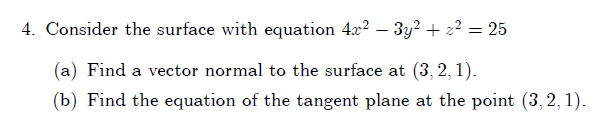 4. Consider the surface with equation $4x^2 - 3y^2 + z^2 = 25$

(a) Find a vector normal to the surface at $(3, 2, 1)$.

(b) Find the equation of the tangent plane at the point $(3, 2, 1)$.